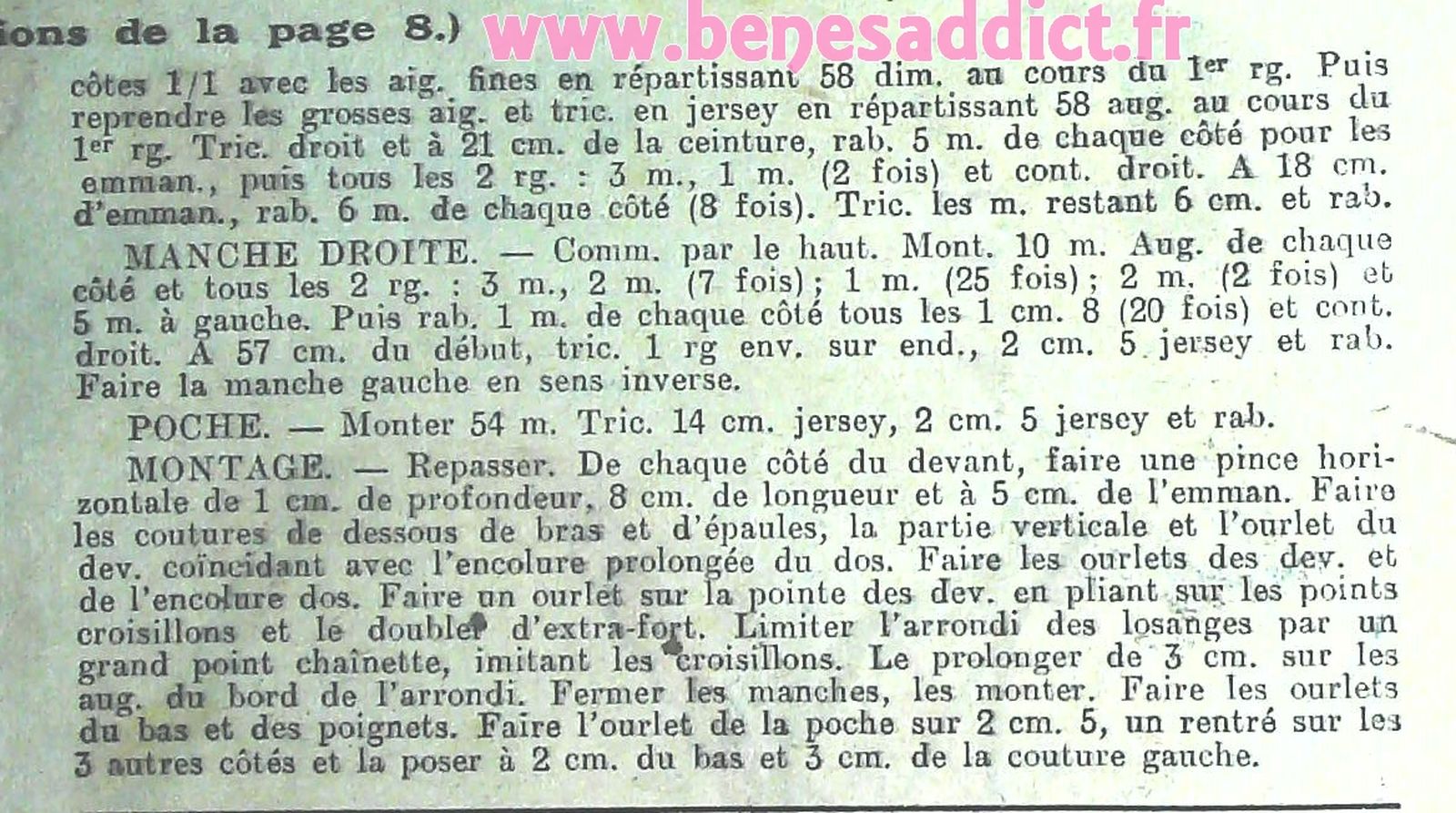 ions de la page 8.) www.benesaddict.fr

côtes 1/1 avec les aig. fines en répartissant 58 dim. au cours du 1er rg. Puis reprendre les grosses aig. et tric. en jersey en répartissant 58 aug. au cours du 1er rg. Tric. droit et à 21 cm. de la ceinture, rab. 5 m. de chaque côté pour les emman., puis tous les 2 rg. : 3 m., 1 m. (2 fois) et cont. droit. A 18 cm. d'emman., rab. 6 m. de chaque côté (8 fois). Tric. les m. restant 6 cm. et rab.

MANCHE DROITE. — Comm. par le haut. Mont. 10 m. Aug. de chaque côté et tous les 2 rg. : 3 m., 2 m. (7 fois) ; 1 m. (25 fois) ; 2 m. (2 fois) et 5 m. à gauche. Puis rab. 1 m. de chaque côté tous les 1 cm. 8 (20 fois) et cont. droit. A 57 cm. du début, tric. 1 rg env. sur end., 2 cm. 5 jersey et rab. Faire la manche gauche en sens inverse.

POCHE. — Monter 54 m. Tric. 14 cm. jersey, 2 cm. 5 jersey et rab.

MONTAGE. — Repasser. De chaque côté du devant, faire une pince horizontale de 1 cm. de profondeur, 8 cm. de longueur et à 5 cm. de l'emman. Faire les coutures de dessous de bras et d'épaules, la partie verticale et l'ourlet du dev. coïncidant avec l'encolure prolongée du dos. Faire les ourlets des dev. et de l'encolure dos. Faire un ourlet sur la pointe des dev. en pliant sur les points croisillons et le doubler d'extra-fort. Limiter l'arrondi des losanges par un grand point chaînette, imitant les croisillons. Le prolonger de 3 cm. sur les aug. du bord de l'arrondi. Fermer les manches, les monter. Faire les ourlets du bas et des poignets. Faire l'ourlet de la poche sur 2 cm. 5, un rentré sur les 3 autres côtés et la poser à 2 cm. du bas et 3 cm. de la couture gauche.